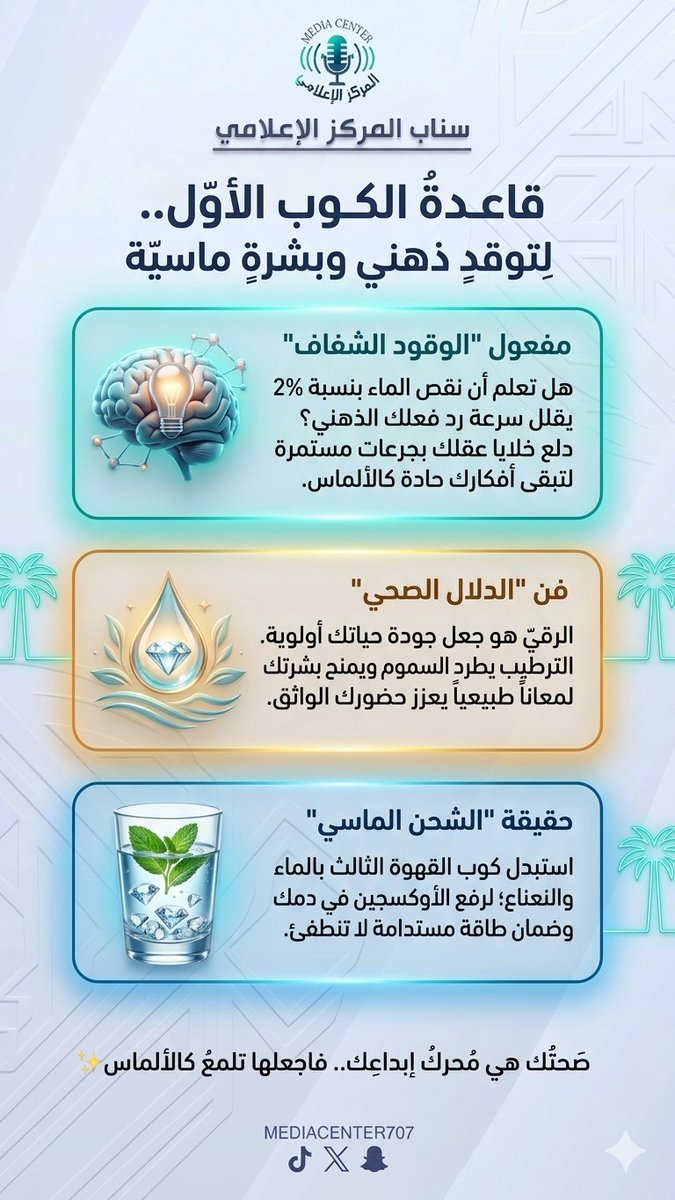 MEDIA CENTER
المركز الإعلامي

سناب المركز الإعلامي

قاعدةُ الكوب الأوّل..
لِتوقدٍ ذهني وبشرةٍ ماسيّة

مفعول "الوقود الشفاف"
هل تعلم أن نقص الماء بنسبة 2% يقلل سرعة رد فعلك الذهني؟ دلع خلايا عقلك بجرعات مستمرة لتبقى أفكارك حادة كالألماس.

فن "الدلال الصحي"
الرقيّ هو جعل جودة حياتك أولوية. الترطيب يطرد السموم ويمنح بشرتك لمعاناً طبيعياً يعزز حضورك الواثق.

حقيقة "الشحن الماسي"
استبدل كوب القهوة الثالث بالماء والنعناع؛ لرفع الأوكسجين في دمك وضمان طاقة مستدامة لا تنطفئ.

صَحتُك هي مُحركُ إبداعِك.. فاجعلها تلمعُ كالألماس✨

MEDIACENTER707